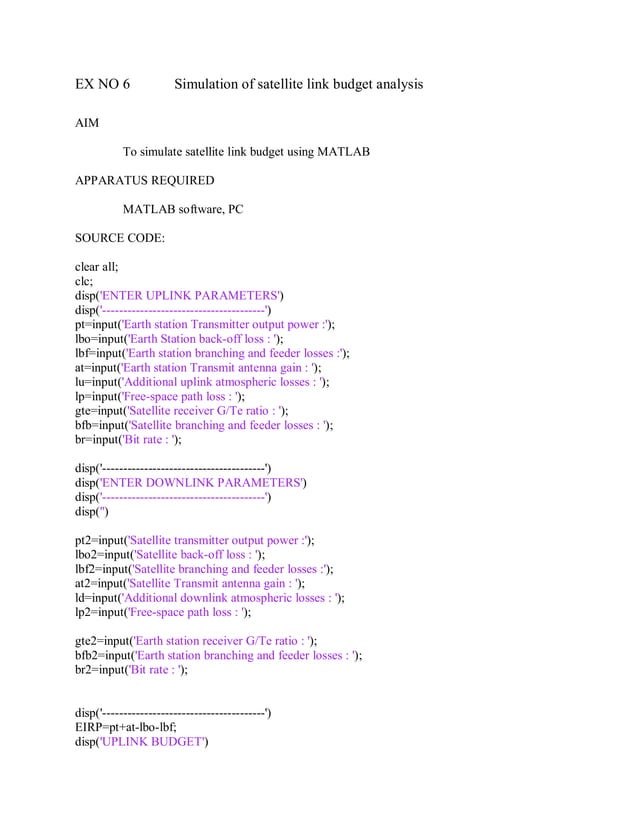 EX NO 6 Simulation of satellite link budget analysis

AIM

To simulate satellite link budget using MATLAB

APPARATUS REQUIRED

MATLAB software, PC

SOURCE CODE:

clear all;
clc;
disp('ENTER UPLINK PARAMETERS')
disp('---------------------------------------')
pt=input('Earth station Transmitter output power :');
lbo=input('Earth Station back-off loss : ');
lbf=input('Earth station branching and feeder losses :');
at=input('Earth station Transmit antenna gain : ');
lu=input('Additional uplink atmospheric losses : ');
lp=input('Free-space path loss : ');
gte=input('Satellite receiver G/Te ratio : ');
bfb=input('Satellite branching and feeder losses : ');
br=input('Bit rate : ');

disp('---------------------------------------')
disp('ENTER DOWNLINK PARAMETERS')
disp('---------------------------------------')
disp('')

pt2=input('Satellite transmitter output power :');
lbo2=input('Satellite back-off loss : ');
lbf2=input('Satellite branching and feeder losses :');
at2=input('Satellite Transmit antenna gain : ');
ld=input('Additional downlink atmospheric losses : ');
lp2=input('Free-space path loss : ');

gte2=input('Earth station receiver G/Te ratio : ');
bfb2=input('Earth station branching and feeder losses : ');
br2=input('Bit rate : ');

disp('---------------------------------------')
EIRP=pt+at-lbo-lbf;
disp('UPLINK BUDGET')